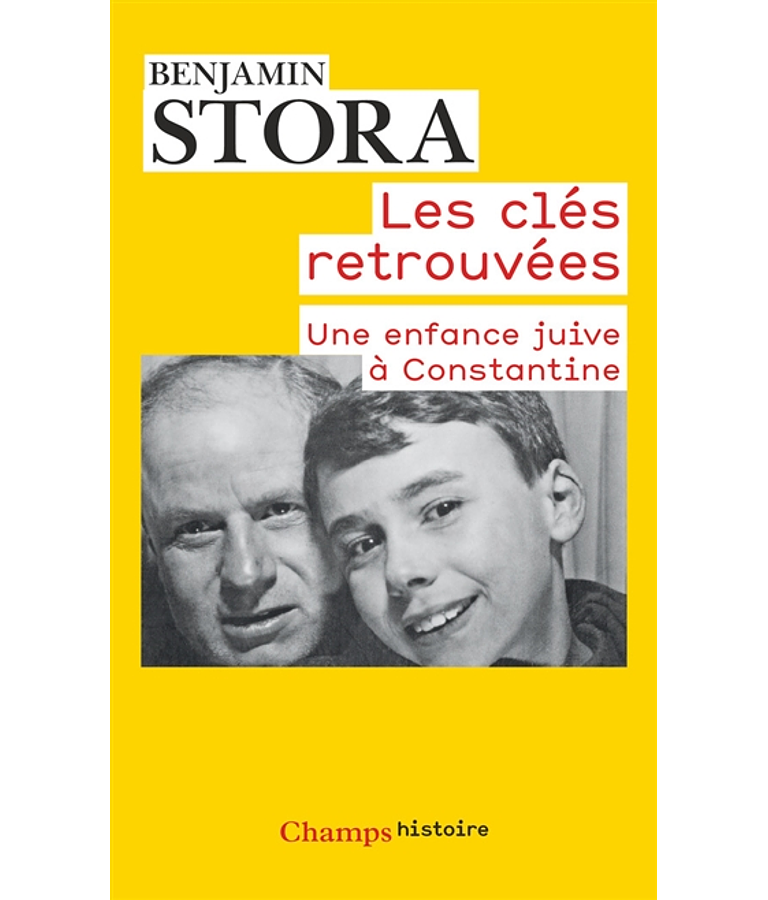 BENJAMIN
STORA

Les clés retrouvées

Une enfance juive à Constantine

Champs histoire